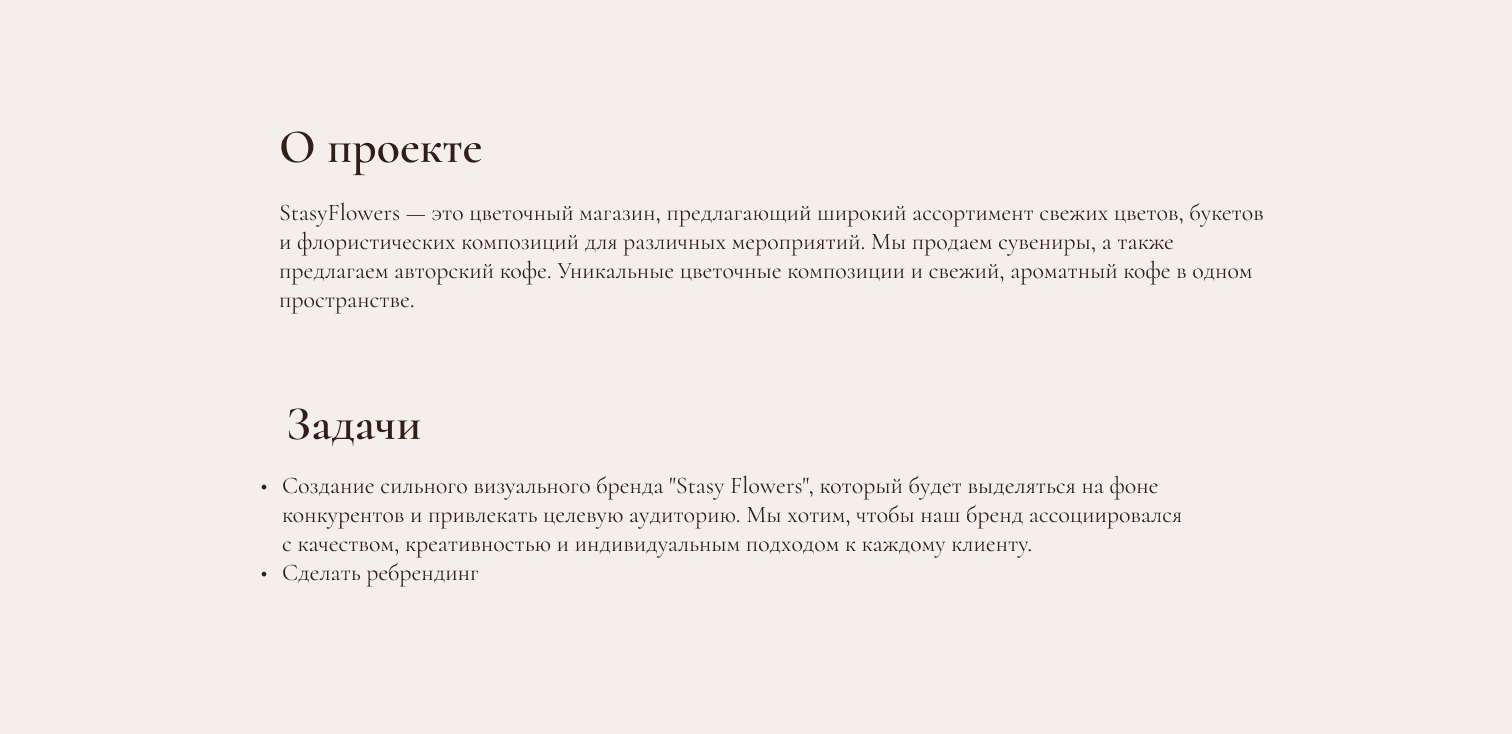 О проекте

StasyFlowers — это цветочный магазин, предлагающий широкий ассортимент свежих цветов, букетов и флористических композиций для различных мероприятий. Мы продаем сувениры, а также предлагаем авторский кофе. Уникальные цветочные композиции и свежий, ароматный кофе в одном пространстве.

Задачи

• Создание сильного визуального бренда "Stasy Flowers", который будет выделяться на фоне конкурентов и привлекать целевую аудиторию. Мы хотим, чтобы наш бренд ассоциировался с качеством, креативностью и индивидуальным подходом к каждому клиенту.
• Сделать ребрендинг